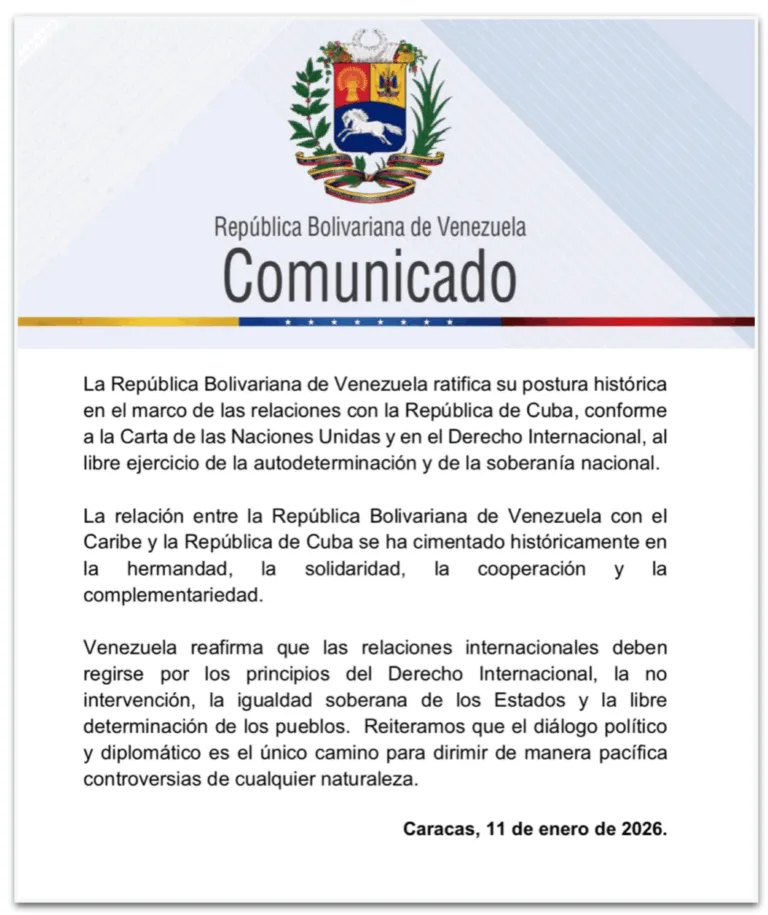 República Bolivariana de Venezuela
Comunicado

La República Bolivariana de Venezuela ratifica su postura histórica en el marco de las relaciones con la República de Cuba, conforme a la Carta de las Naciones Unidas y en el Derecho Internacional, al libre ejercicio de la autodeterminación y de la soberanía nacional.

La relación entre la República Bolivariana de Venezuela con el Caribe y la República de Cuba se ha cimentado históricamente en la hermandad, la solidaridad, la cooperación y la complementariedad.

Venezuela reafirma que las relaciones internacionales deben regirse por los principios del Derecho Internacional, la no intervención, la igualdad soberana de los Estados y la libre determinación de los pueblos. Reiteramos que el diálogo político y diplomático es el único camino para dirimir de manera pacífica controversias de cualquier naturaleza.

Caracas, 11 de enero de 2026.